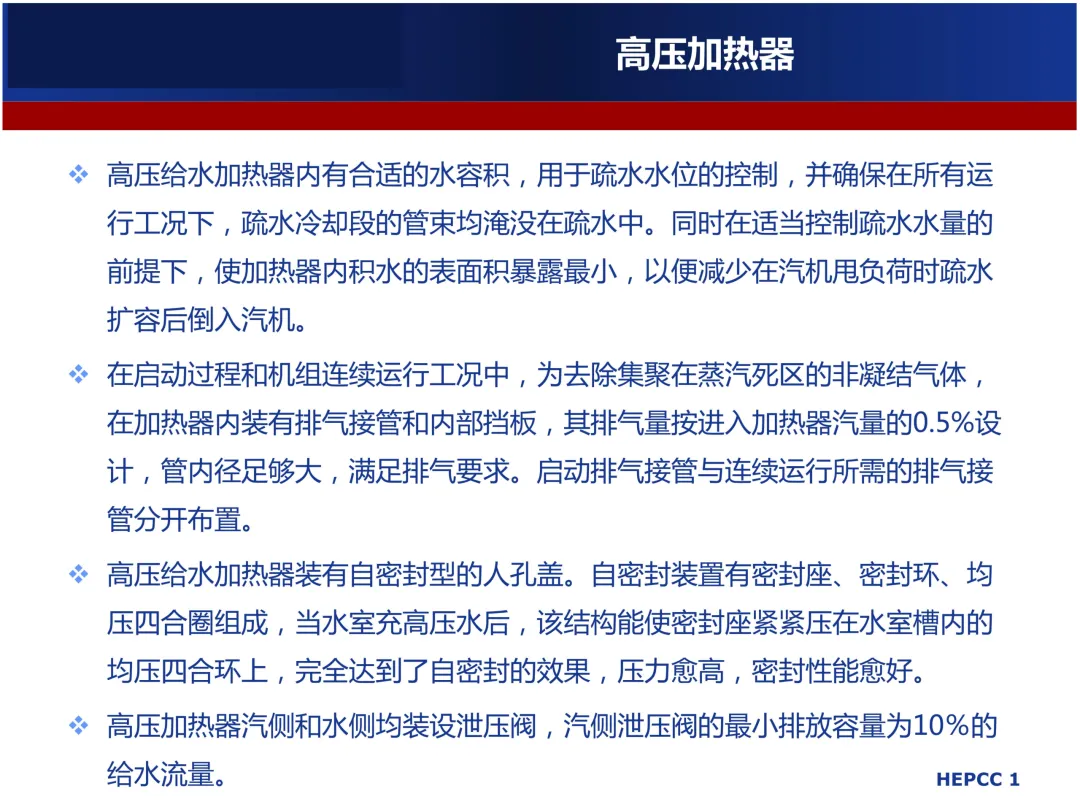 高压加热器

❖ 高压给水加热器内有合适的水容积，用于疏水水位的控制，并确保在所有运行工况下，疏水冷却段的管束均淹没在疏水中。同时在适当控制疏水水量的前提下，使加热器内积水的表面积暴露最小，以便减少在汽机甩负荷时疏水扩容后倒入汽机。

❖ 在启动过程和机组连续运行工况中，为去除集聚在蒸汽死区的非凝结气体，在加热器内装有排气接管和内部挡板，其排气量按进入加热器汽量的0.5%设计，管内径足够大，满足排气要求。启动排气接管与连续运行所需的排气接管分开布置。

❖ 高压给水加热器装有自密封型的人孔盖。自密封装置有密封座、密封环、均压四合圈组成，当水室充高压水后，该结构能使密封座紧紧压在水室槽内的均压四合环上，完全达到了自密封的效果，压力愈高，密封性能愈好。

❖ 高压加热器汽侧和水侧均装设泄压阀，汽侧泄压阀的最小排放容量为10%的给水流量。

HEPCC 1